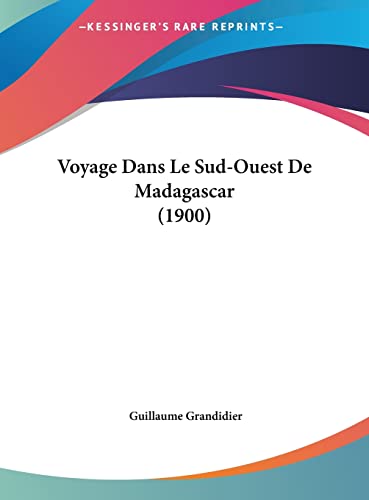 —KESSINGER'S RARE REPRINTS—

Voyage Dans Le Sud-Ouest De Madagascar (1900)

Guillaume Grandidier